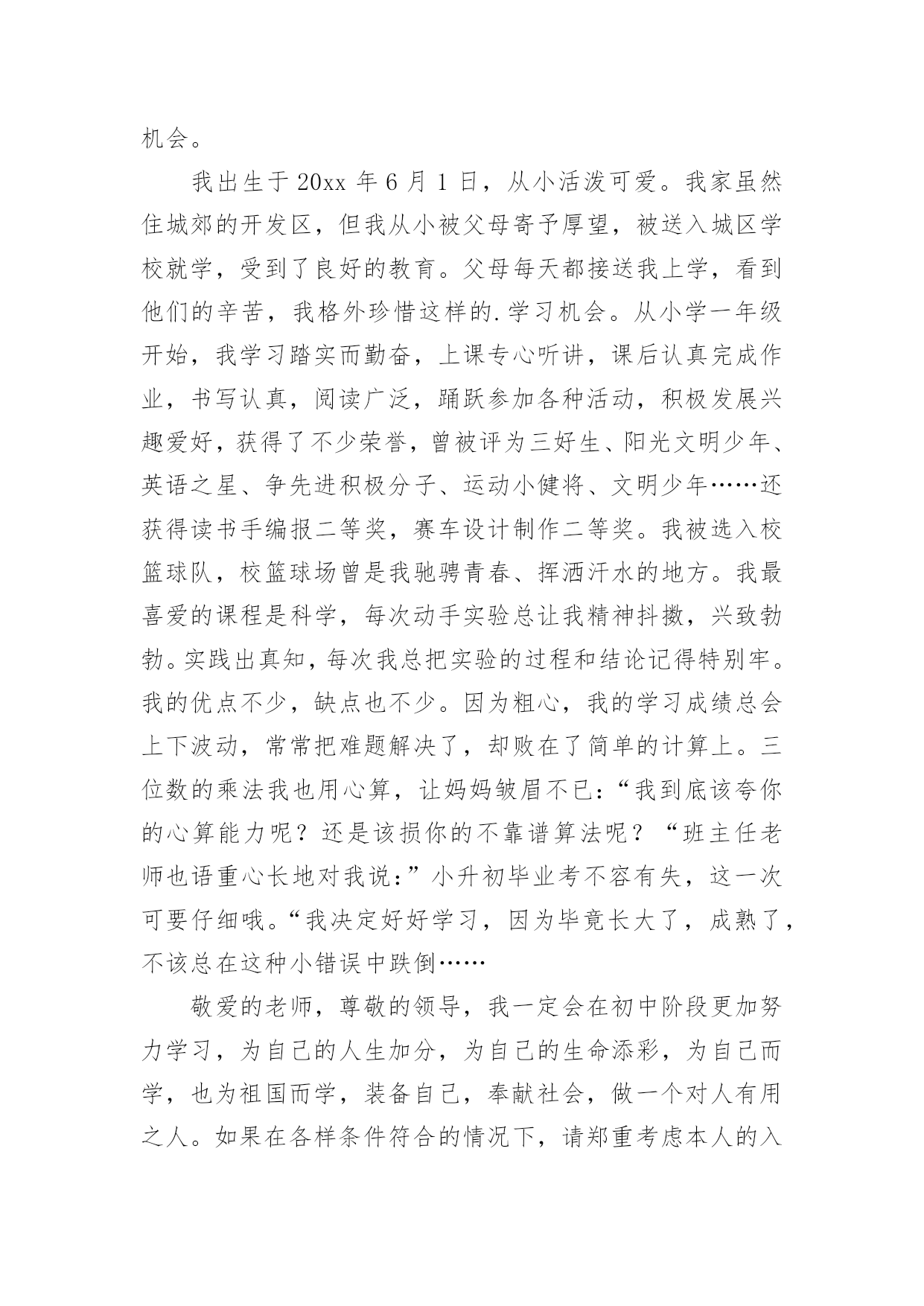 机会。

我出生于 20xx 年 6 月 1 日，从小活泼可爱。我家虽然住城郊的开发区，但我从小被父母寄予厚望，被送入城区学校就学，受到了良好的教育。父母每天都接送我上学，看到他们的辛苦，我格外珍惜这样的.学习机会。从小学一年级开始，我学习踏实而勤奋，上课专心听讲，课后认真完成作业，书写认真，阅读广泛，踊跃参加各种活动，积极发展兴趣爱好，获得了不少荣誉，曾被评为三好生、阳光文明少年、英语之星、争先进积极分子、运动小健将、文明少年……还获得读书手编报二等奖，赛车设计制作二等奖。我被选入校篮球队，校篮球场曾是我驰骋青春、挥洒汗水的地方。我最喜爱的课程是科学，每次动手实验总让我精神抖擞，兴致勃勃。实践出真知，每次我总把实验的过程和结论记得特别牢。我的优点不少，缺点也不少。因为粗心，我的学习成绩总会上下波动，常常把难题解决了，却败在了简单的计算上。三位数的乘法我也用心算，让妈妈皱眉不已：“我到底该夸你的心算能力呢？还是该损你的不靠谱算法呢？“班主任老师也语重心长地对我说：”小升初毕业考不容有失，这一次可要仔细哦。“我决定好好学习，因为毕竟长大了，成熟了，不该总在这种小错误中跌倒……

敬爱的老师，尊敬的领导，我一定会在初中阶段更加努力学习，为自己的人生加分，为自己的生命添彩，为自己而学，也为祖国而学，装备自己，奉献社会，做一个对人有用之人。如果在各样条件符合的情况下，请郑重考虑本人的入